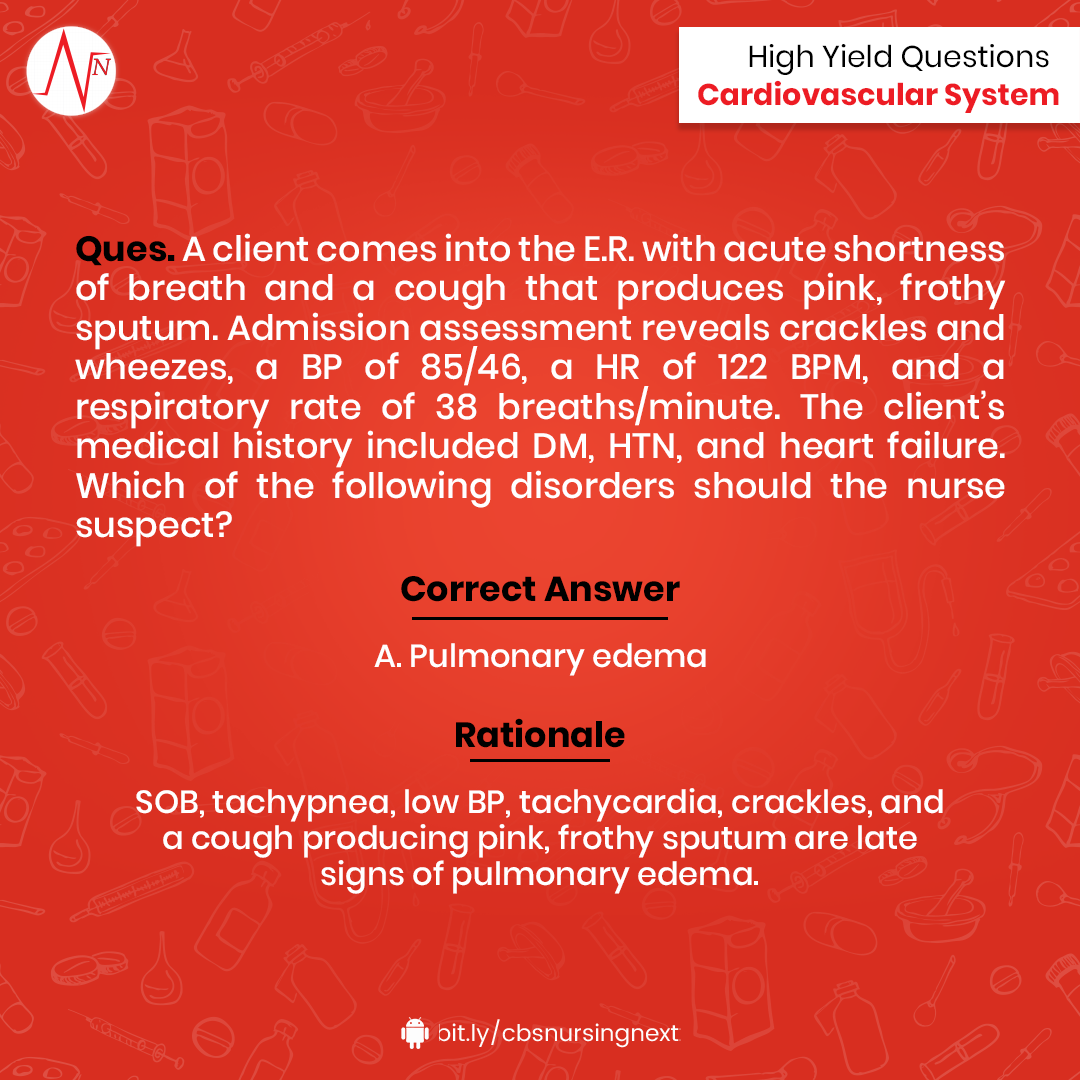 N

High Yield Questions
Cardiovascular System

Ques. A client comes into the E.R. with acute shortness of breath and a cough that produces pink, frothy sputum. Admission assessment reveals crackles and wheezes, a BP of 85/46, a HR of 122 BPM, and a respiratory rate of 38 breaths/minute. The client's medical history included DM, HTN, and heart failure. Which of the following disorders should the nurse suspect?

Correct Answer

A. Pulmonary edema

Rationale

SOB, tachypnea, low BP, tachycardia, crackles, and a cough producing pink, frothy sputum are late signs of pulmonary edema.

bit.ly/cbsnursingnext